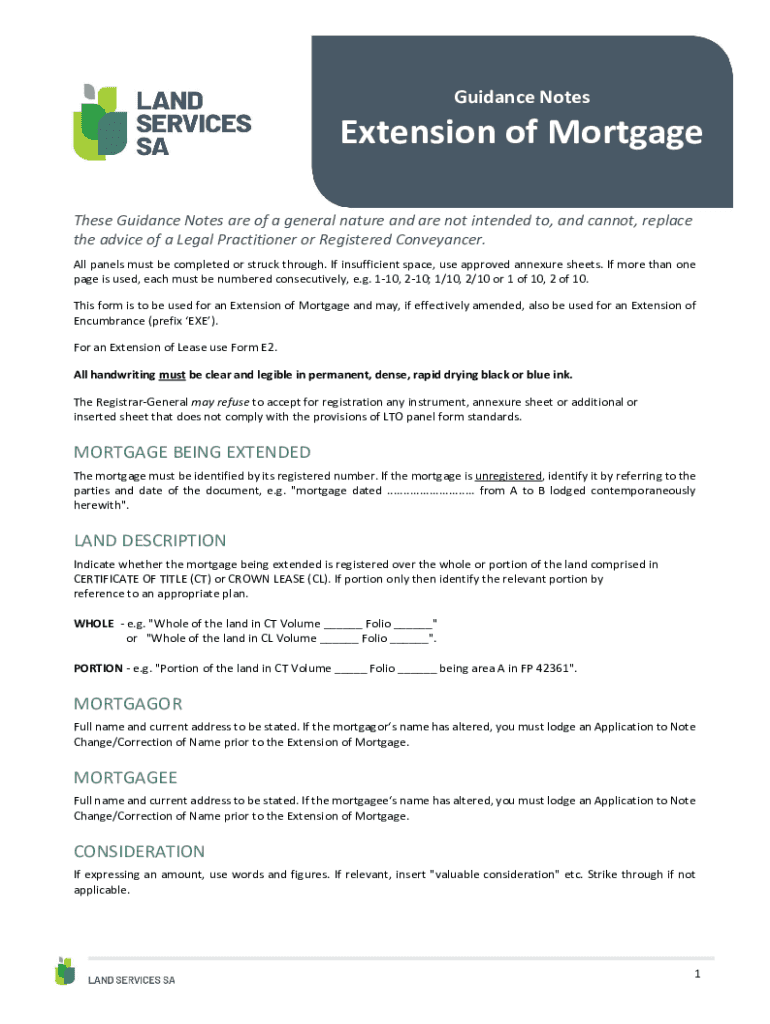 LAND SERVICES SA

Guidance Notes

Extension of Mortgage

These Guidance Notes are of a general nature and are not intended to, and cannot, replace the advice of a Legal Practitioner or Registered Conveyancer.

All panels must be completed or struck through. If insufficient space, use approved annexure sheets. If more than one page is used, each must be numbered consecutively, e.g. 1-10, 2-10; 1/10, 2/10 or 1 of 10, 2 of 10.

This form is to be used for an Extension of Mortgage and may, if effectively amended, also be used for an Extension of Encumbrance (prefix 'EXE').

For an Extension of Lease use Form E2.

All handwriting must be clear and legible in permanent, dense, rapid drying black or blue ink.

The Registrar-General may refuse to accept for registration any instrument, annexure sheet or additional or inserted sheet that does not comply with the provisions of LTO panel form standards.

MORTGAGE BEING EXTENDED

The mortgage must be identified by its registered number. If the mortgage is unregistered, identify it by referring to the parties and date of the document, e.g. "mortgage dated ……………………… from A to B lodged contemporaneously herewith".

LAND DESCRIPTION

Indicate whether the mortgage being extended is registered over the whole or portion of the land comprised in CERTIFICATE OF TITLE (CT) or CROWN LEASE (CL). If portion only then identify the relevant portion by reference to an appropriate plan.

WHOLE - e.g. "Whole of the land in CT Volume ______ Folio ______"
or "Whole of the land in CL Volume ______ Folio ______".

PORTION - e.g. "Portion of the land in CT Volume _____ Folio ______ being area A in FP 42361".

MORTGAGOR

Full name and current address to be stated. If the mortgagor's name has altered, you must lodge an Application to Note Change/Correction of Name prior to the Extension of Mortgage.

MORTGAGEE

Full name and current address to be stated. If the mortgagee's name has altered, you must lodge an Application to Note Change/Correction of Name prior to the Extension of Mortgage.

CONSIDERATION

If expressing an amount, use words and figures. If relevant, insert "valuable consideration" etc. Strike through if not applicable.

LAND SERVICES SA

1